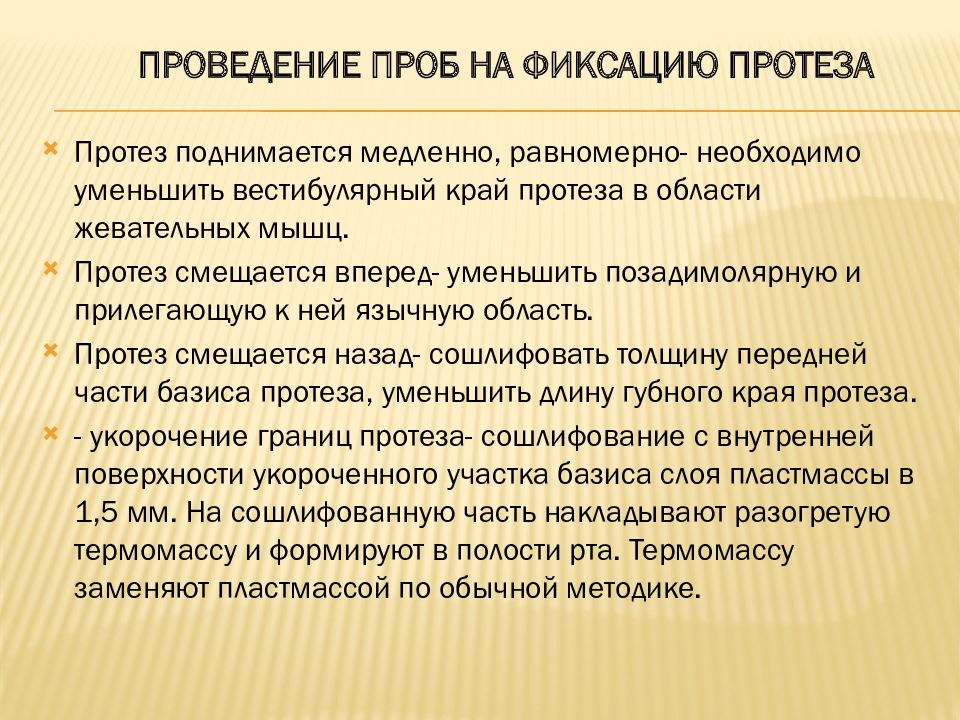 ПРОВЕДЕНИЕ ПРОБ НА ФИКСАЦИЮ ПРОТЕЗА

Протез поднимается медленно, равномерно- необходимо уменьшить вестибулярный край протеза в области жевательных мышц.

Протез смещается вперед- уменьшить позадимолярную и прилегающую к ней язычную область.

Протез смещается назад- сошлифовать толщину передней части базиса протеза, уменьшить длину губного края протеза.

- укорочение границ протеза- сошлифование с внутренней поверхности укороченного участка базиса слоя пластмассы в 1,5 мм. На сошлифованную часть накладывают разогретую термомассу и формируют в полости рта. Термомассу заменяют пластмассой по обычной методике.